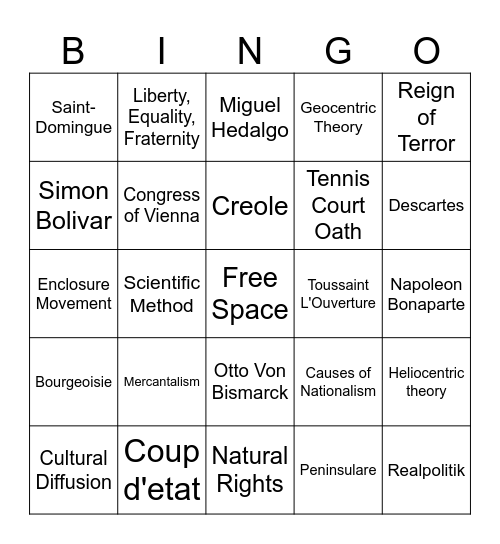 | B | I | N | G | O |
|---|---|---|---|---|
| Saint-Domingue | Liberty, Equality, Fraternity | Miguel Hedalgo | Geocentric Theory | Reign of Terror |
| Simon Bolivar | Congress of Vienna | Creole | Tennis Court Oath | Descartes |
| Enclosure Movement | Scientific Method | Free Space | Toussaint L'Ouverture | Napoleon Bonaparte |
| Bourgeoisie | Mercantalism | Otto Von Bismarck | Causes of Nationalism | Heliocentric theory |
| Cultural Diffusion | Coup d'etat | Natural Rights | Peninsulare | Realpolitik |